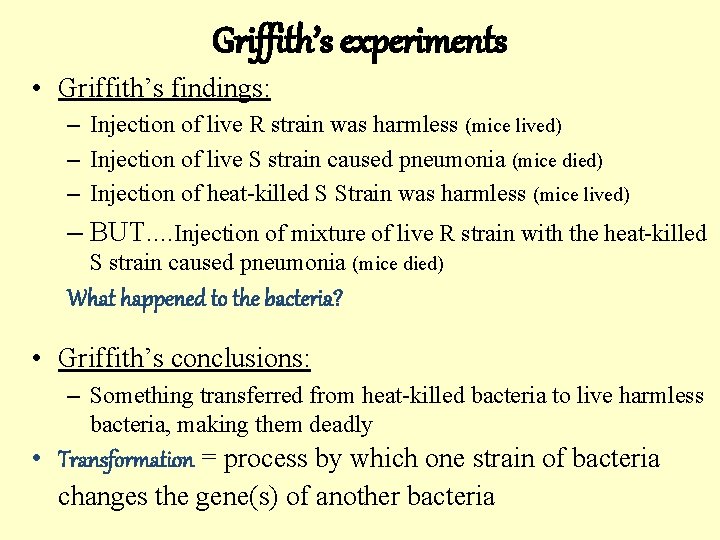 Griffith's experiments

• Griffith's findings:
– Injection of live R strain was harmless (mice lived)
– Injection of live S strain caused pneumonia (mice died)
– Injection of heat-killed S Strain was harmless (mice lived)
– BUT….Injection of mixture of live R strain with the heat-killed S strain caused pneumonia (mice died)

What happened to the bacteria?

• Griffith's conclusions:
– Something transferred from heat-killed bacteria to live harmless bacteria, making them deadly
• Transformation = process by which one strain of bacteria changes the gene(s) of another bacteria